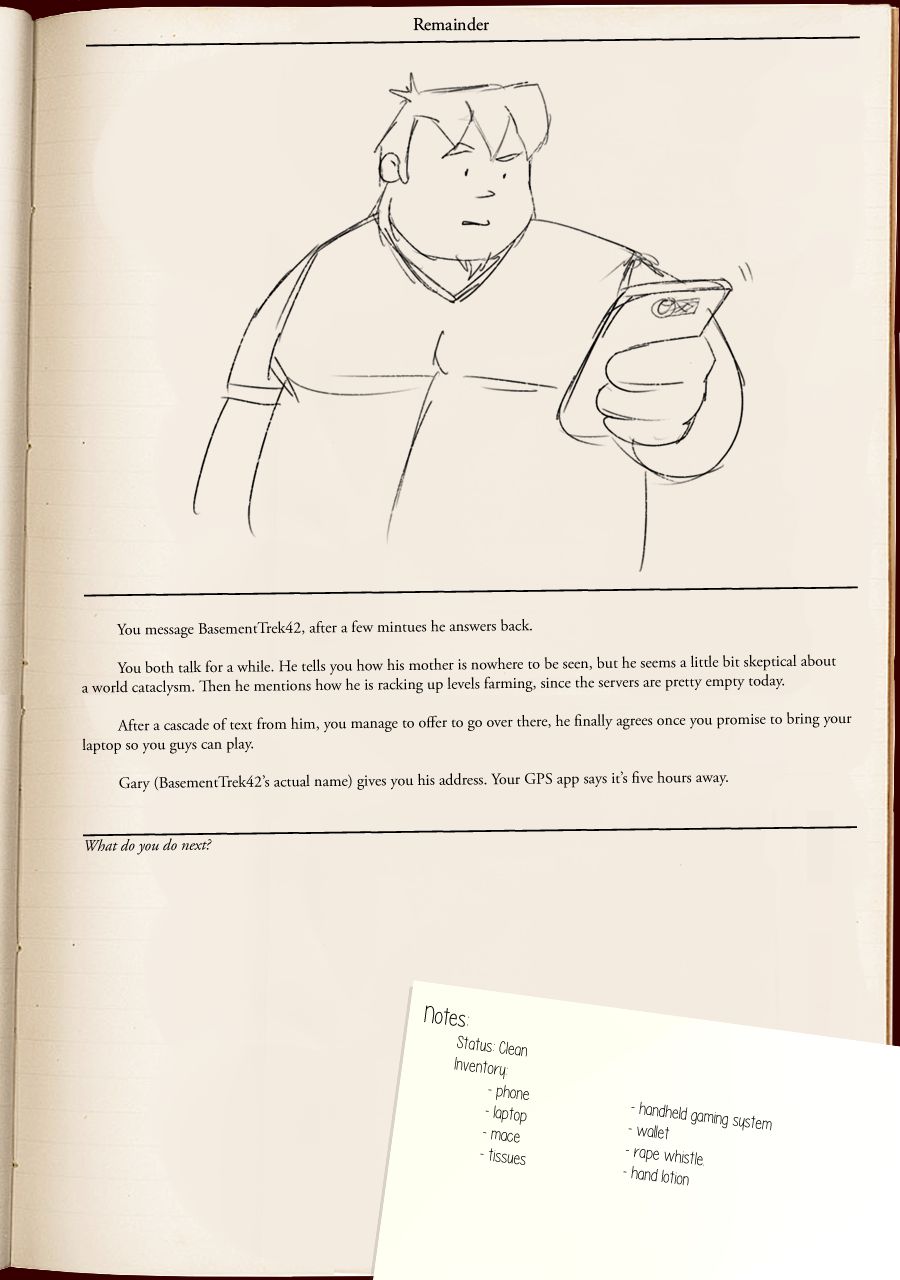 Remainder

You message BasementTrek42, after a few mintues he answers back.

You both talk for a while. He tells you how his mother is nowhere to be seen, but he seems a little bit skeptical about a world cataclysm. Then he mentions how he is racking up levels farming, since the servers are pretty empty today.

After a cascade of text from him, you manage to offer to go over there, he finally agrees once you promise to bring your laptop so you guys can play.

Gary (BasementTrek42's actual name) gives you his address. Your GPS app says it's five hours away.

What do you do next?

Notes:
Status: Clean
Inventory:
- phone
- laptop
- mace
- tissues
- handheld gaming system
- wallet
- rape whistle
- hand lotion